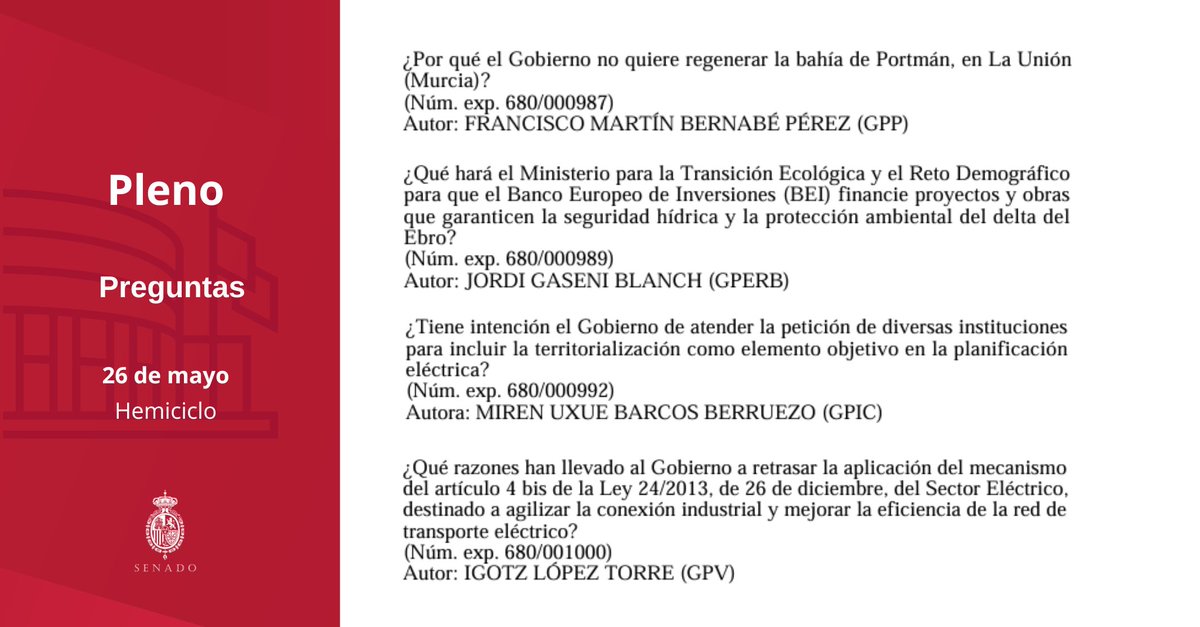 Pleno

Preguntas

26 de mayo
Hemiciclo

SENADO

¿Por qué el Gobierno no quiere regenerar la bahía de Portmán, en La Unión (Murcia)?
(Núm. exp. 680/000987)
Autor: FRANCISCO MARTÍN BERNABÉ PÉREZ (GPP)

¿Qué hará el Ministerio para la Transición Ecológica y el Reto Demográfico para que el Banco Europeo de Inversiones (BEI) financie proyectos y obras que garanticen la seguridad hídrica y la protección ambiental del delta del Ebro?
(Núm. exp. 680/000989)
Autor: JORDI GASENI BLANCH (GPERB)

¿Tiene intención el Gobierno de atender la petición de diversas instituciones para incluir la territorialización como elemento objetivo en la planificación eléctrica?
(Núm. exp. 680/000992)
Autora: MIREN UXUE BARCOS BERRUEZO (GPIC)

¿Qué razones han llevado al Gobierno a retrasar la aplicación del mecanismo del artículo 4 bis de la Ley 24/2013, de 26 de diciembre, del Sector Eléctrico, destinado a agilizar la conexión industrial y mejorar la eficiencia de la red de transporte eléctrico?
(Núm. exp. 680/001000)
Autor: IGOTZ LÓPEZ TORRE (GPV)